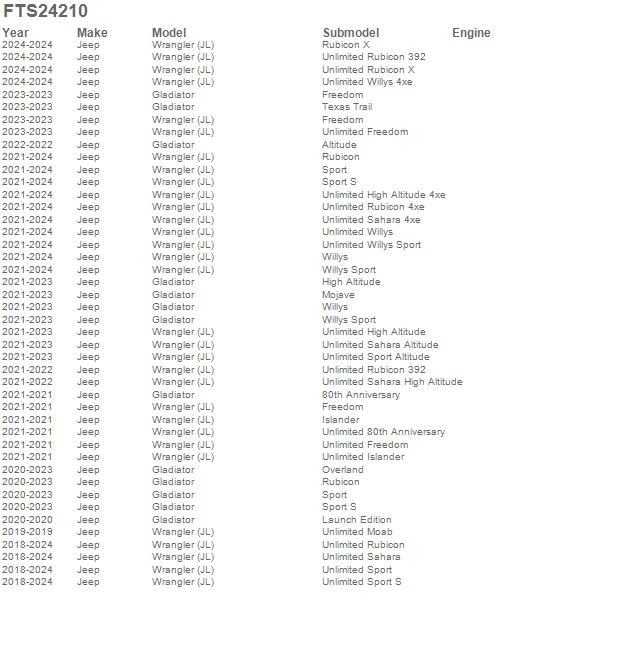 FTS24210

| Year | Make | Model | Submodel | Engine |
|---|---|---|---|---|
| 2024-2024 | Jeep | Wrangler (JL) | Rubicon X | |
| 2024-2024 | Jeep | Wrangler (JL) | Unlimited Rubicon 392 | |
| 2024-2024 | Jeep | Wrangler (JL) | Unlimited Rubicon X | |
| 2024-2024 | Jeep | Wrangler (JL) | Unlimited Willys 4xe | |
| 2023-2023 | Jeep | Gladiator | Freedom | |
| 2023-2023 | Jeep | Gladiator | Texas Trail | |
| 2023-2023 | Jeep | Wrangler (JL) | Freedom | |
| 2023-2023 | Jeep | Wrangler (JL) | Unlimited Freedom | |
| 2022-2022 | Jeep | Gladiator | Altitude | |
| 2021-2024 | Jeep | Wrangler (JL) | Rubicon | |
| 2021-2024 | Jeep | Wrangler (JL) | Sport | |
| 2021-2024 | Jeep | Wrangler (JL) | Sport S | |
| 2021-2024 | Jeep | Wrangler (JL) | Unlimited High Altitude 4xe | |
| 2021-2024 | Jeep | Wrangler (JL) | Unlimited Rubicon 4xe | |
| 2021-2024 | Jeep | Wrangler (JL) | Unlimited Sahara 4xe | |
| 2021-2024 | Jeep | Wrangler (JL) | Unlimited Willys | |
| 2021-2024 | Jeep | Wrangler (JL) | Unlimited Willys Sport | |
| 2021-2024 | Jeep | Wrangler (JL) | Willys | |
| 2021-2024 | Jeep | Wrangler (JL) | Willys Sport | |
| 2021-2023 | Jeep | Gladiator | High Altitude | |
| 2021-2023 | Jeep | Gladiator | Mojave | |
| 2021-2023 | Jeep | Gladiator | Willys | |
| 2021-2023 | Jeep | Gladiator | Willys Sport | |
| 2021-2023 | Jeep | Wrangler (JL) | Unlimited High Altitude | |
| 2021-2023 | Jeep | Wrangler (JL) | Unlimited Sahara Altitude | |
| 2021-2023 | Jeep | Wrangler (JL) | Unlimited Sport Altitude | |
| 2021-2022 | Jeep | Wrangler (JL) | Unlimited Rubicon 392 | |
| 2021-2022 | Jeep | Wrangler (JL) | Unlimited Sahara High Altitude | |
| 2021-2021 | Jeep | Gladiator | 80th Anniversary | |
| 2021-2021 | Jeep | Wrangler (JL) | Freedom | |
| 2021-2021 | Jeep | Wrangler (JL) | Islander | |
| 2021-2021 | Jeep | Wrangler (JL) | Unlimited 80th Anniversary | |
| 2021-2021 | Jeep | Wrangler (JL) | Unlimited Freedom | |
| 2021-2021 | Jeep | Wrangler (JL) | Unlimited Islander | |
| 2020-2023 | Jeep | Gladiator | Overland | |
| 2020-2023 | Jeep | Gladiator | Rubicon | |
| 2020-2023 | Jeep | Gladiator | Sport | |
| 2020-2023 | Jeep | Gladiator | Sport S | |
| 2020-2020 | Jeep | Gladiator | Launch Edition | |
| 2019-2019 | Jeep | Wrangler (JL) | Unlimited Moab | |
| 2018-2024 | Jeep | Wrangler (JL) | Unlimited Rubicon | |
| 2018-2024 | Jeep | Wrangler (JL) | Unlimited Sahara | |
| 2018-2024 | Jeep | Wrangler (JL) | Unlimited Sport | |
| 2018-2024 | Jeep | Wrangler (JL) | Unlimited Sport S | |